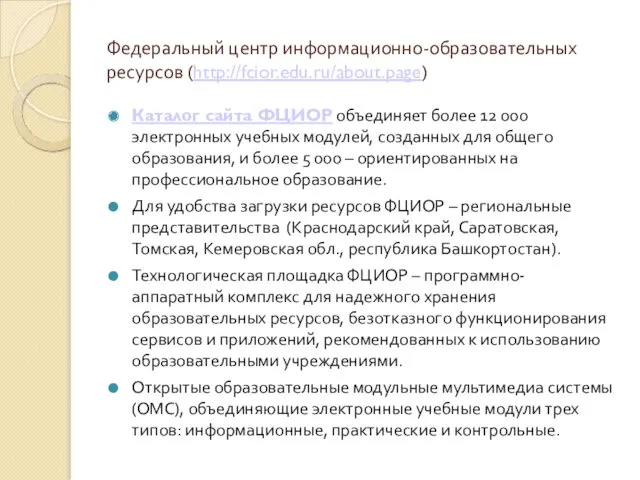 Федеральный центр информационно-образовательных ресурсов (http://fcior.edu.ru/about.page)

Каталог сайта ФЦИОР объединяет более 12 000 электронных учебных модулей, созданных для общего образования, и более 5 000 – ориентированных на профессиональное образование.

Для удобства загрузки ресурсов ФЦИОР – региональные представительства (Краснодарский край, Саратовская, Томская, Кемеровская обл., республика Башкортостан).

Технологическая площадка ФЦИОР – программно-аппаратный комплекс для надежного хранения образовательных ресурсов, безотказного функционирования сервисов и приложений, рекомендованных к использованию образовательными учреждениями.

Открытые образовательные модульные мультимедиа системы (ОМС), объединяющие электронные учебные модули трех типов: информационные, практические и контрольные.